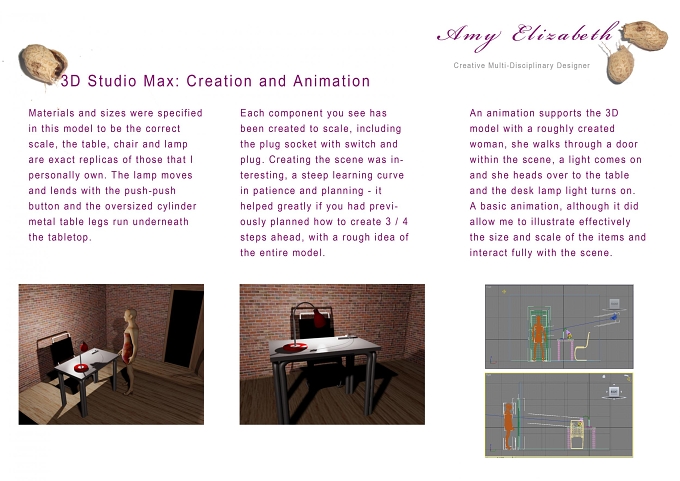 Amy Elizabeth

Creative Multi-Disciplinary Designer

3D Studio Max: Creation and Animation

Materials and sizes were specified in this model to be the correct scale, the table, chair and lamp are exact replicas of those that I personally own. The lamp moves and lends with the push-push button and the oversized cylinder metal table legs run underneath the tabletop.

Each component you see has been created to scale, including the plug socket with switch and plug. Creating the scene was interesting, a steep learning curve in patience and planning - it helped greatly if you had previously planned how to create 3 / 4 steps ahead, with a rough idea of the entire model.

An animation supports the 3D model with a roughly created woman, she walks through a door within the scene, a light comes on and she heads over to the table and the desk lamp light turns on. A basic animation, although it did allow me to illustrate effectively the size and scale of the items and interact fully with the scene.